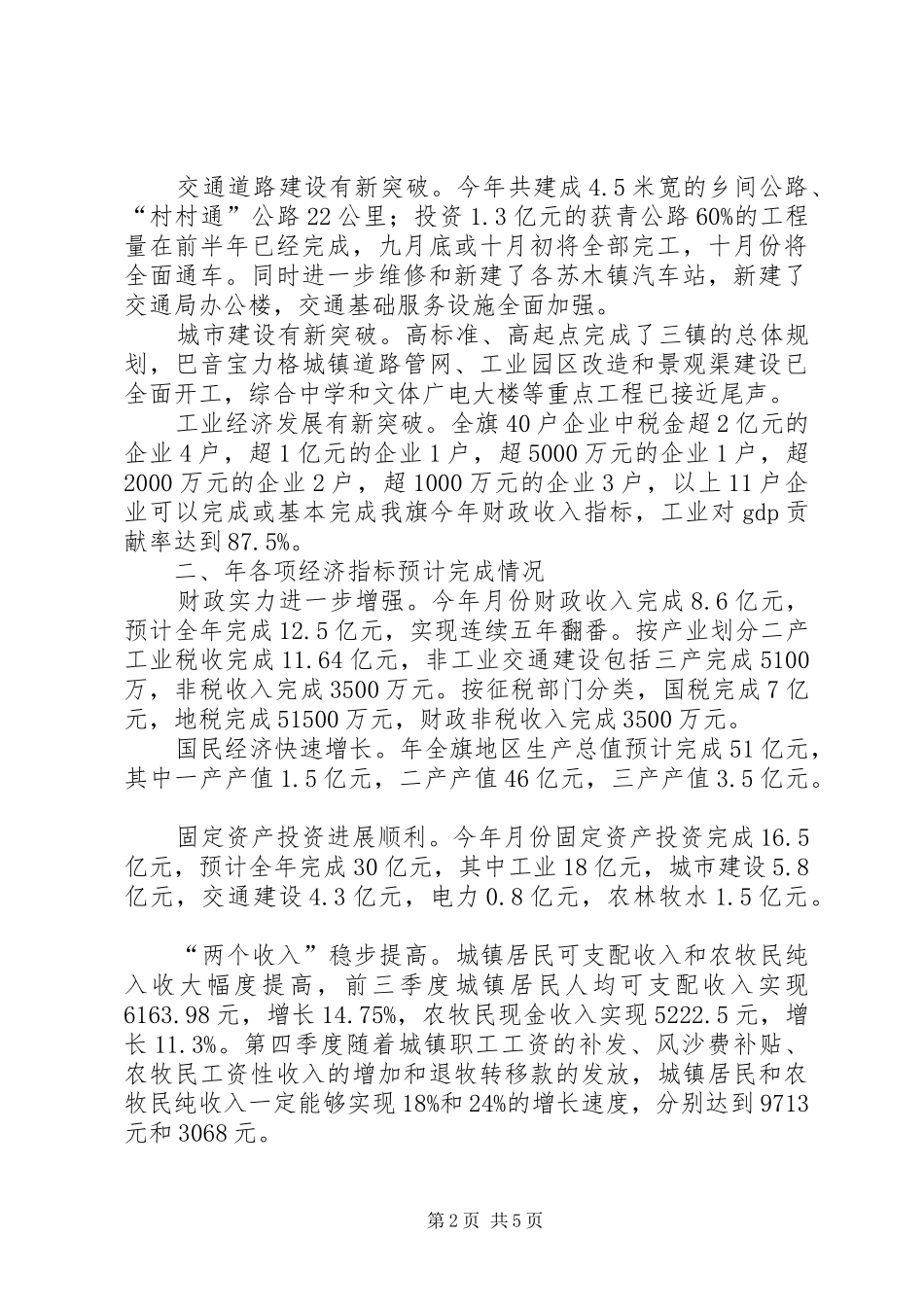 交通道路建设有新突破。今年共建成4.5米宽的乡间公路、“村村通”公路22公里；投资1.3亿元的获青公路60%的工程量在前半年已经完成，九月底或十月初将全部完工，十月份将全面通车。同时进一步维修和新建了各苏木镇汽车站，新建了交通局办公楼，交通基础服务设施全面加强。

城市建设有新突破。高标准、高起点完成了三镇的总体规划，巴音宝力格城镇道路管网、工业园区改造和景观渠建设已全面开工，综合中学和文体广电大楼等重点工程已接近尾声。

工业经济发展有新突破。全旗40户企业中税金超2亿元的企业4户，超1亿元的企业1户，超5000万元的企业1户，超2000万元的企业2户，超1000万元的企业3户，以上11户企业可以完成或基本完成我旗今年财政收入指标，工业对gdp贡献率达到87.5%。

二、年各项经济指标预计完成情况

财政实力进一步增强。今年月份财政收入完成8.6亿元，预计全年完成12.5亿元，实现连续五年翻番。按产业划分二产工业税收完成11.64亿元，非工业交通建设包括三产完成5100万，非税收入完成3500万元。按征税部门分类，国税完成7亿元，地税完成51500万元，财政非税收入完成3500万元。

国民经济快速增长。年全旗地区生产总值预计完成51亿元，其中一产产值1.5亿元，二产产值46亿元，三产产值3.5亿元。

固定资产投资进展顺利。今年月份固定资产投资完成16.5亿元，预计全年完成30亿元，其中工业18亿元，城市建设5.8亿元，交通建设4.3亿元，电力0.8亿元，农林牧水1.5亿元。

“两个收入”稳步提高。城镇居民可支配收入和农牧民纯入收大幅度提高，前三季度城镇居民人均可支配收入实现6163.98元，增长14.75%，农牧民现金收入实现5222.5元，增长11.3%。第四季度随着城镇职工工资的补发、风沙费补贴、农牧民工资性收入的增加和退牧转移款的发放，城镇居民和农牧民纯收入一定能够实现18%和24%的增长速度，分别达到9713元和3068元。

第2页 共5页